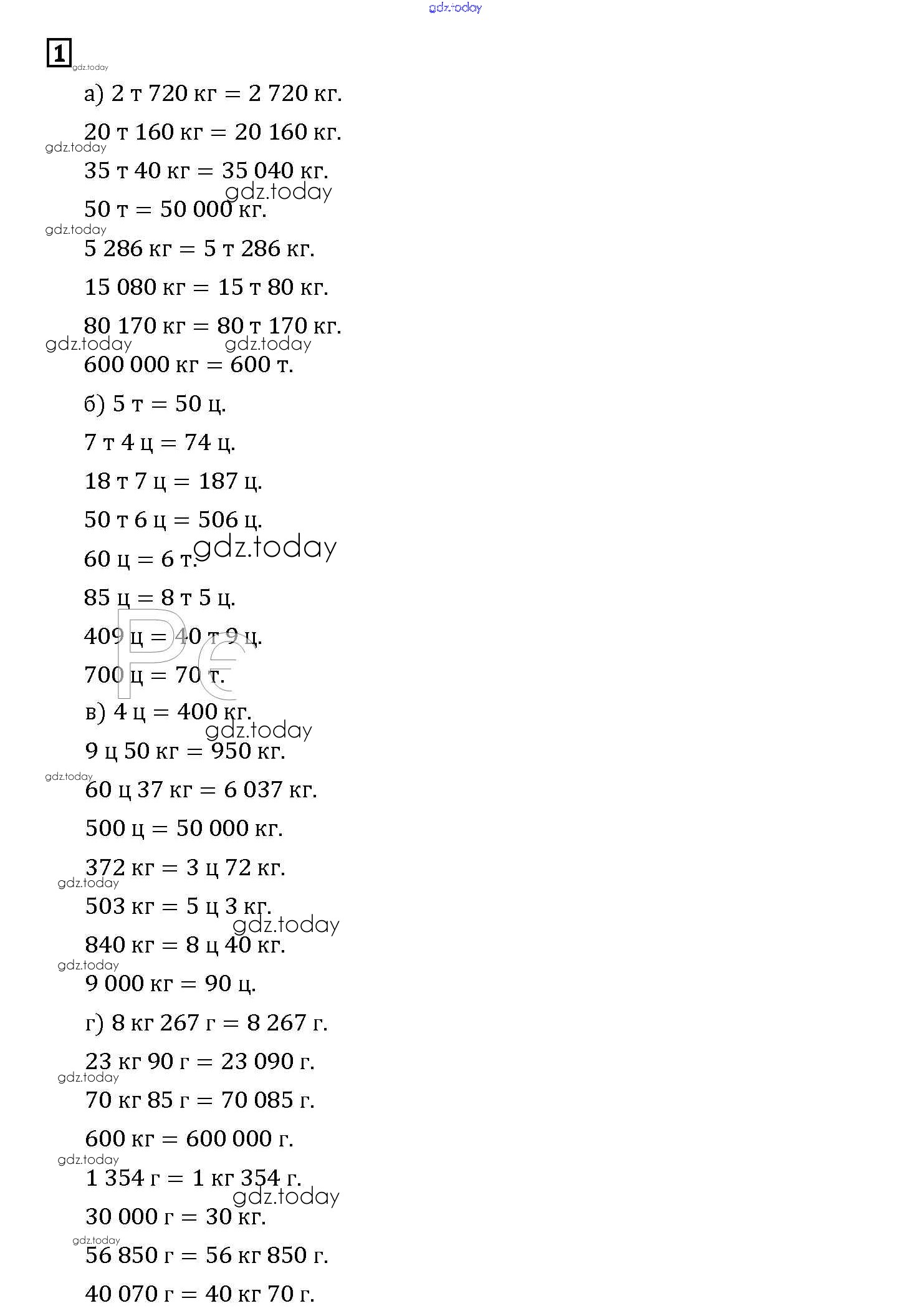 gdz.today

1

а) 2 т 720 кг = 2 720 кг.

20 т 160 кг = 20 160 кг.

35 т 40 кг = 35 040 кг.

50 т = 50 000 кг.

5 286 кг = 5 т 286 кг.

15 080 кг = 15 т 80 кг.

80 170 кг = 80 т 170 кг.

600 000 кг = 600 т.

б) 5 т = 50 ц.

7 т 4 ц = 74 ц.

18 т 7 ц = 187 ц.

50 т 6 ц = 506 ц.

60 ц = 6 т.

85 ц = 8 т 5 ц.

409 ц = 40 т 9 ц.

700 ц = 70 т.

в) 4 ц = 400 кг.

9 ц 50 кг = 950 кг.

60 ц 37 кг = 6 037 кг.

500 ц = 50 000 кг.

372 кг = 3 ц 72 кг.

503 кг = 5 ц 3 кг.

840 кг = 8 ц 40 кг.

9 000 кг = 90 ц.

г) 8 кг 267 г = 8 267 г.

23 кг 90 г = 23 090 г.

70 кг 85 г = 70 085 г.

600 кг = 600 000 г.

1 354 г = 1 кг 354 г.

30 000 г = 30 кг.

56 850 г = 56 кг 850 г.

40 070 г = 40 кг 70 г.